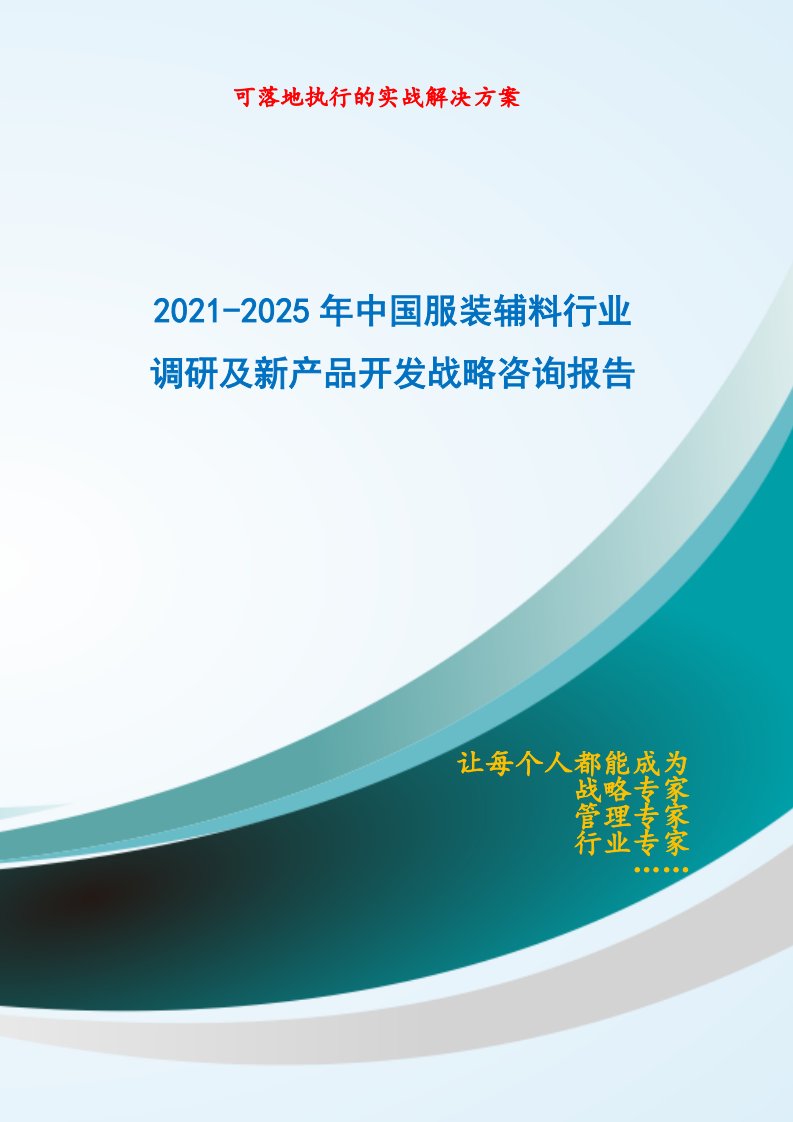 可落地执行的实战解决方案

2021-2025年中国服装辅料行业调研及新产品开发战略咨询报告

让每个人都能成为
战略专家
管理专家
行业专家
……